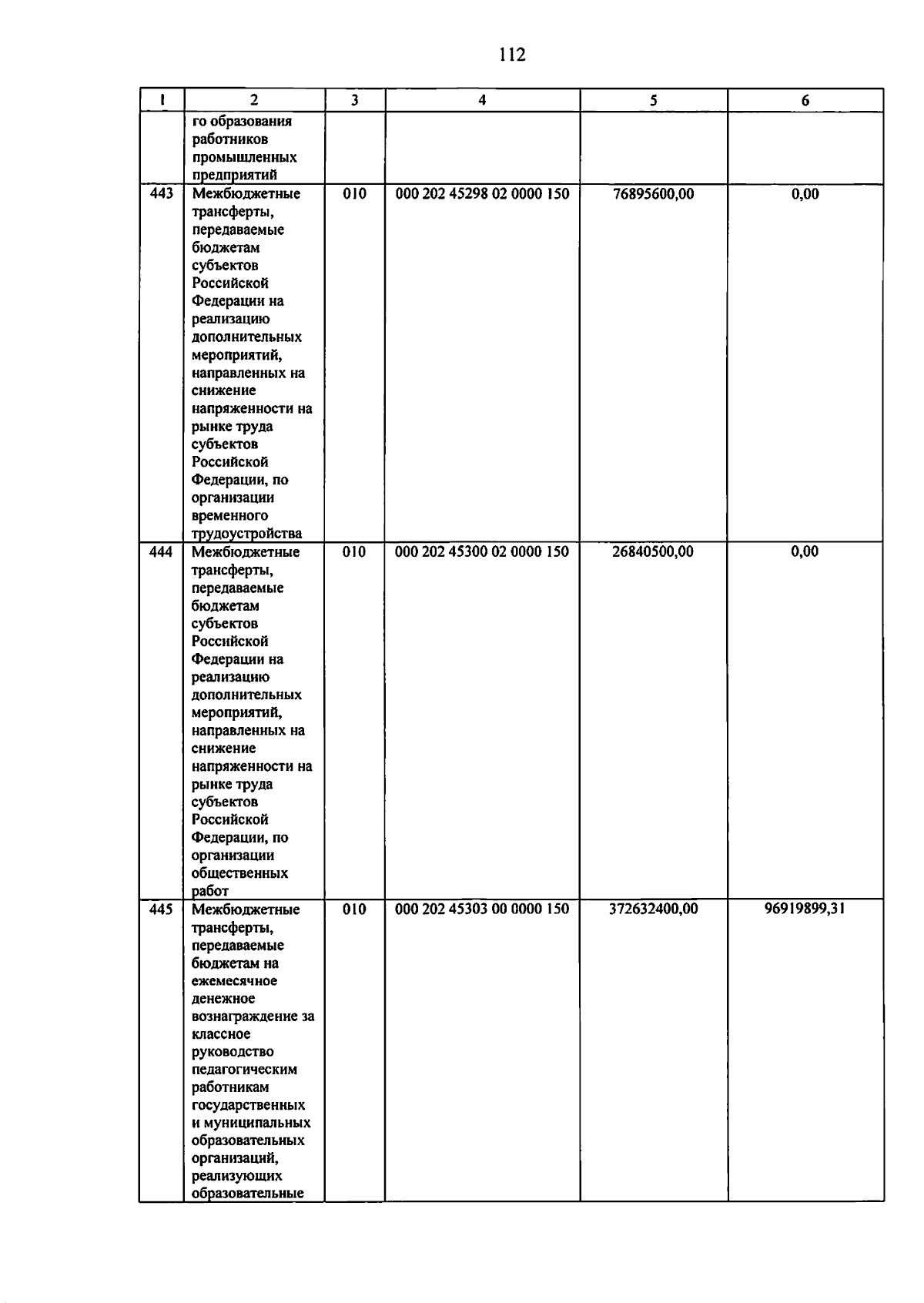 112

| 1 | 2 | 3 | 4 | 5 | 6 |
|---|---|---|---|---|---|
| | го образования работников промышленных предприятий | | | | |
| 443 | Межбюджетные трансферты, передаваемые бюджетам субъектов Российской Федерации на реализацию дополнительных мероприятий, направленных на снижение напряженности на рынке труда субъектов Российской Федерации, по организации временного трудоустройства | 010 | 000 202 45298 02 0000 150 | 76895600,00 | 0,00 |
| 444 | Межбюджетные трансферты, передаваемые бюджетам субъектов Российской Федерации на реализацию дополнительных мероприятий, направленных на снижение напряженности на рынке труда субъектов Российской Федерации, по организации общественных работ | 010 | 000 202 45300 02 0000 150 | 26840500,00 | 0,00 |
| 445 | Межбюджетные трансферты, передаваемые бюджетам на ежемесячное денежное вознаграждение за классное руководство педагогическим работникам государственных и муниципальных образовательных организаций, реализующих образовательные | 010 | 000 202 45303 00 0000 150 | 372632400,00 | 96919899,31 |